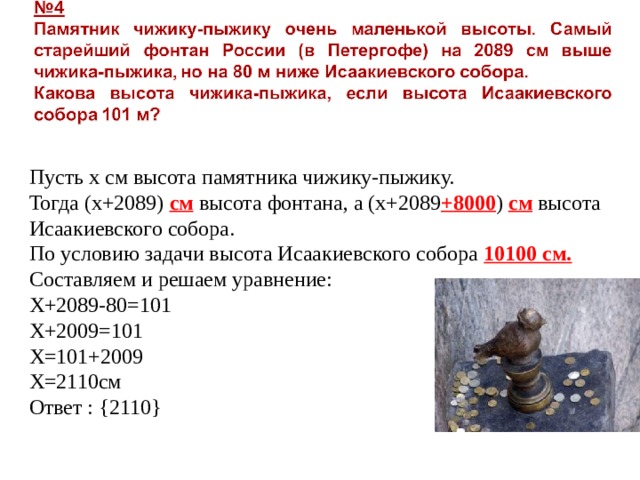 №4
Памятник чижику-пыжику очень маленькой высоты. Самый старейший фонтан России (в Петергофе) на 2089 см выше чижика-пыжика, но на 80 м ниже Исаакиевского собора.
Какова высота чижика-пыжика, если высота Исаакиевского собора 101 м?

Пусть х см высота памятника чижику-пыжику.
Тогда (х+2089) см высота фонтана, а (х+2089+8000) см высота Исаакиевского собора.
По условию задачи высота Исаакиевского собора 10100 см.
Составляем и решаем уравнение:
Х+2089-80=101
Х+2009=101
Х=101+2009
Х=2110см
Ответ : {2110}